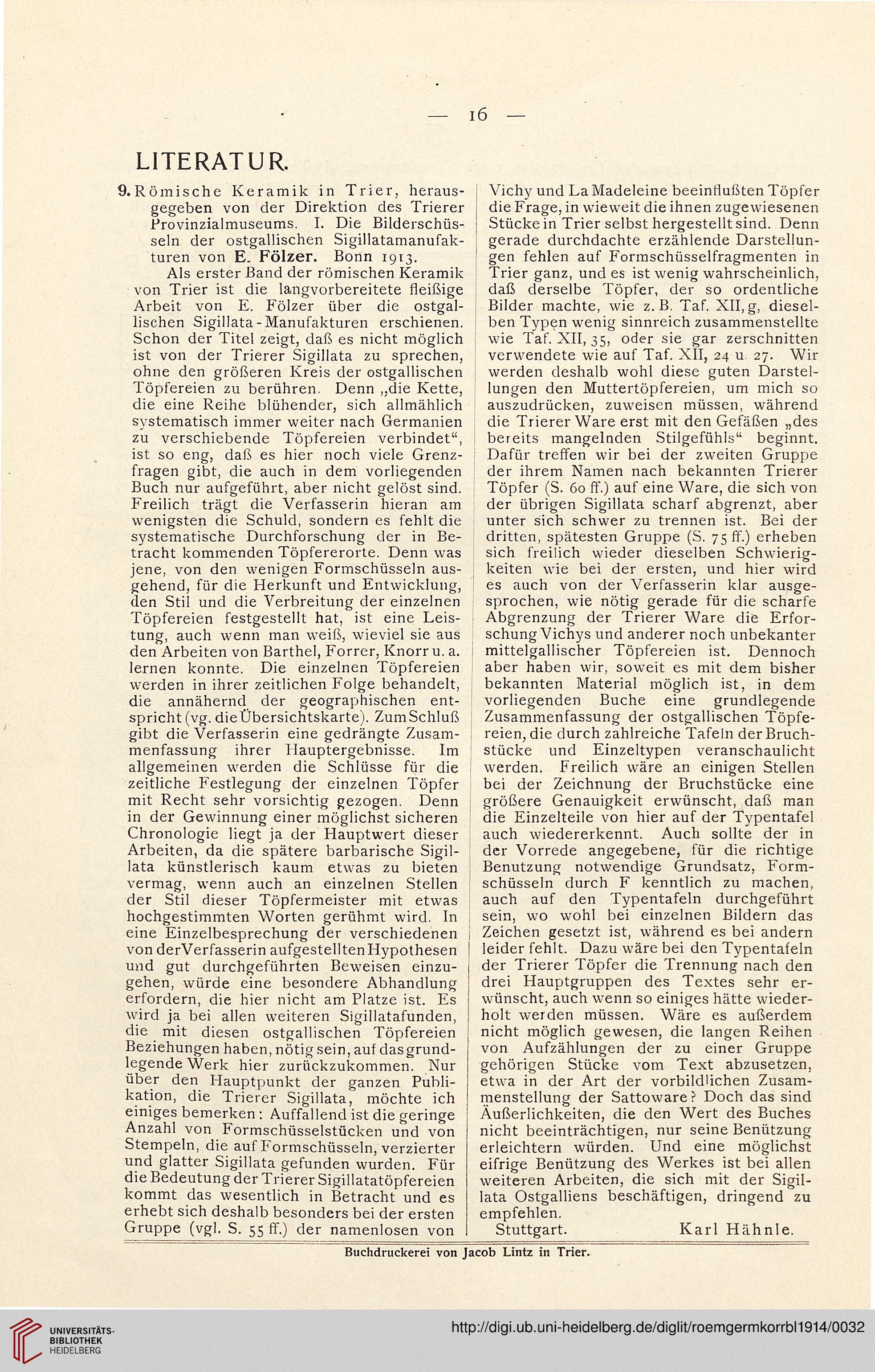 — 16 —

LITERATUR.

9. Römische Keramik in Trier, herausgegeben von der Direktion des Trierer Provinzialmuseums. I. Die Bilderschüsseln der ostgallischen Sigillatamanufakturen von E. Fölzer. Bonn 1913.

Als erster Band der römischen Keramik von Trier ist die langvorbereitete fleißige Arbeit von E. Fölzer über die ostgallischen Sigillata-Manufakturen erschienen. Schon der Titel zeigt, daß es nicht möglich ist von der Trierer Sigillata zu sprechen, ohne den größeren Kreis der ostgallischen Töpfereien zu berühren. Denn „die Kette, die eine Reihe blühender, sich allmählich systematisch immer weiter nach Germanien zu verschiebende Töpfereien verbindet“, ist so eng, daß es hier noch viele Grenzfragen gibt, die auch in dem vorliegenden Buch nur aufgeführt, aber nicht gelöst sind. Freilich trägt die Verfasserin hieran am wenigsten die Schuld, sondern es fehlt die systematische Durchforschung der in Betracht kommenden Töpfererorte. Denn was jene, von den wenigen Formschüsseln ausgehend, für die Herkunft und Entwicklung, den Stil und die Verbreitung der einzelnen Töpfereien festgestellt hat, ist eine Leistung, auch wenn man weiß, wieviel sie aus den Arbeiten von Barthel, Forrer, Knorr u. a. lernen konnte. Die einzelnen Töpfereien werden in ihrer zeitlichen Folge behandelt, die annähernd der geographischen entspricht (vg. die Übersichtskarte). Zum Schluß gibt die Verfasserin eine gedrängte Zusammenfassung ihrer Hauptergebnisse. Im allgemeinen werden die Schlüsse für die zeitliche Festlegung der einzelnen Töpfer mit Recht sehr vorsichtig gezogen. Denn in der Gewinnung einer möglichst sicheren Chronologie liegt ja der Hauptwert dieser Arbeiten, da die spätere barbarische Sigillata künstlerisch kaum etwas zu bieten vermag, wenn auch an einzelnen Stellen der Stil dieser Töpfermeister mit etwas hochgestimmten Worten gerühmt wird. In eine Einzelbesprechung der verschiedenen von der Verfasserin aufgestellten Hypothesen und gut durchgeführten Beweisen einzugehen, würde eine besondere Abhandlung erfordern, die hier nicht am Platze ist. Es wird ja bei allen weiteren Sigillatafunden, die mit diesen ostgallischen Töpfereien Beziehungen haben, nötig sein, auf das grundlegende Werk hier zurückzukommen. Nur über den Hauptpunkt der ganzen Publikation, die Trierer Sigillata, möchte ich einiges bemerken: Auffallend ist die geringe Anzahl von Formschüsselstücken und von Stempeln, die auf Formschüsseln, verzierter und glatter Sigillata gefunden wurden. Für die Bedeutung der Trierer Sigillatatöpfereien kommt das wesentlich in Betracht und es erhebt sich deshalb besonders bei der ersten Gruppe (vgl. S. 55 ff.) der namenlosen von Vichy und La Madeleine beeinflußten Töpfer die Frage, in wieweit die ihnen zugewiesenen Stücke in Trier selbst hergestellt sind. Denn gerade durchdachte erzählende Darstellungen fehlen auf Formschüsselfragmenten in Trier ganz, und es ist wenig wahrscheinlich, daß derselbe Töpfer, der so ordentliche Bilder machte, wie z. B. Taf. XII, g, dieselben Typen wenig sinnreich zusammenstellte wie Taf. XII, 35, oder sie gar zerschnitten verwendete wie auf Taf. XII, 24 u. 27. Wir werden deshalb wohl diese guten Darstellungen den Muttertöpfereien, um mich so auszudrücken, zuweisen müssen, während die Trierer Ware erst mit den Gefäßen „des bereits mangelnden Stilgefühls“ beginnt. Dafür treffen wir bei der zweiten Gruppe der ihrem Namen nach bekannten Trierer Töpfer (S. 60 ff.) auf eine Ware, die sich von der übrigen Sigillata scharf abgrenzt, aber unter sich schwer zu trennen ist. Bei der dritten, spätesten Gruppe (S. 75 ff.) erheben sich freilich wieder dieselben Schwierigkeiten wie bei der ersten, und hier wird es auch von der Verfasserin klar ausgesprochen, wie nötig gerade für die scharfe Abgrenzung der Trierer Ware die Erforschung Vichys und anderer noch unbekanter mittelgallischer Töpfereien ist. Dennoch aber haben wir, soweit es mit dem bisher bekannten Material möglich ist, in dem vorliegenden Buche eine grundlegende Zusammenfassung der ostgallischen Töpfereien, die durch zahlreiche Tafeln der Bruchstücke und Einzeltypen veranschaulicht werden. Freilich wäre an einigen Stellen bei der Zeichnung der Bruchstücke eine größere Genauigkeit erwünscht, daß man die Einzelteile von hier auf der Typentafel auch wiedererkennt. Auch sollte der in der Vorrede angegebene, für die richtige Benutzung notwendige Grundsatz, Formschüsseln durch F kenntlich zu machen, auch auf den Typentafeln durchgeführt sein, wo wohl bei einzelnen Bildern das Zeichen gesetzt ist, während es bei andern leider fehlt. Dazu wäre bei den Typentafeln der Trierer Töpfer die Trennung nach den drei Hauptgruppen des Textes sehr erwünscht, auch wenn so einiges hätte wiederholt werden müssen. Wäre es außerdem nicht möglich gewesen, die langen Reihen von Aufzählungen der zu einer Gruppe gehörigen Stücke vom Text abzusetzen, etwa in der Art der vorbildlichen Zusammenstellung der Sattoware? Doch das sind Äußerlichkeiten, die den Wert des Buches nicht beeinträchtigen, nur seine Benützung erleichtern würden. Und eine möglichst eifrige Benützung des Werkes ist bei allen weiteren Arbeiten, die sich mit der Sigillata Ostgalliens beschäftigen, dringend zu empfehlen.

Stuttgart. Karl Hähnle.

Buchdruckerei von Jacob Lintz in Trier.

UNIVERSITÄTS-BIBLIOTHEK HEIDELBERG

http://digi.ub.uni-heidelberg.de/diglit/roemgermkorrbl1914/0032